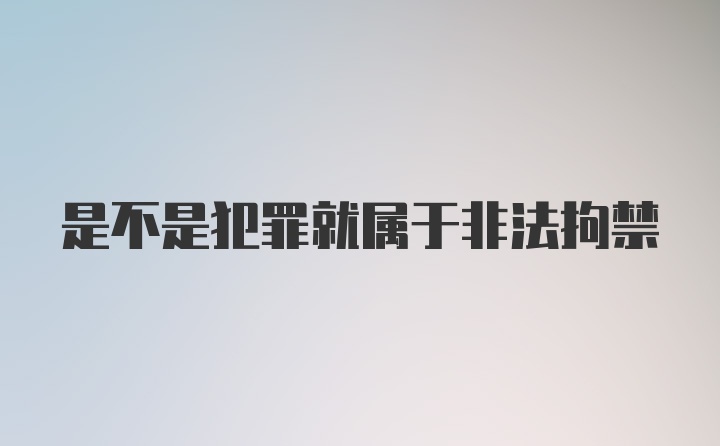 是不是犯罪就属于非法拘禁